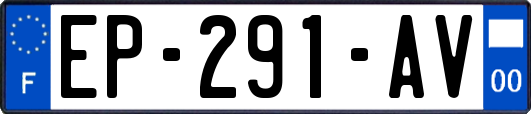 F

EP-291-AV

00